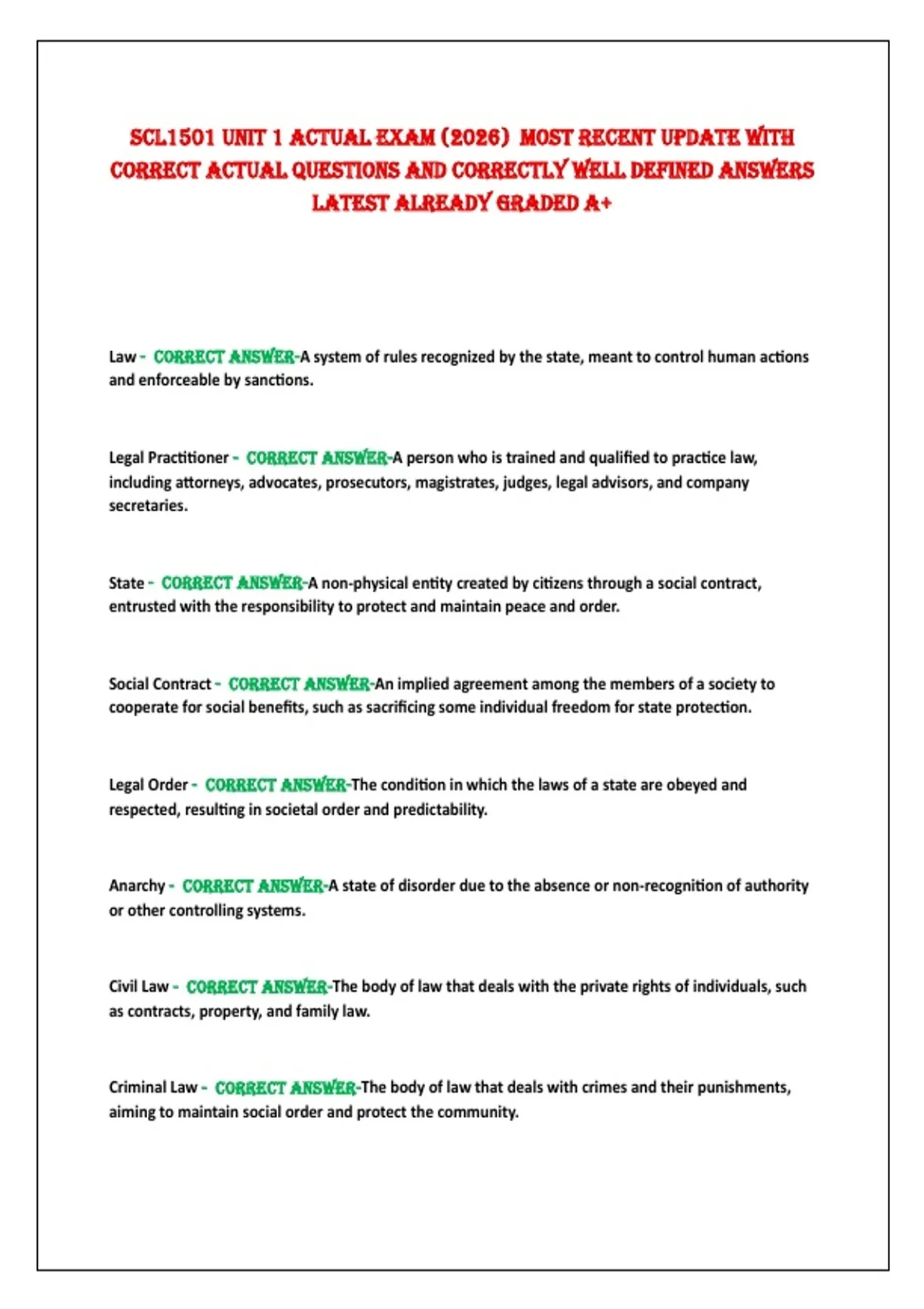 SCL1501 UNIT 1 ACTUAL EXAM (2026) MOST RECENT UPDATE WITH CORRECT ACTUAL QUESTIONS AND CORRECTLY WELL DEFINED ANSWERS LATEST ALREADY GRADED A+

Law - CORRECT ANSWER-A system of rules recognized by the state, meant to control human actions and enforceable by sanctions.

Legal Practitioner - CORRECT ANSWER-A person who is trained and qualified to practice law, including attorneys, advocates, prosecutors, magistrates, judges, legal advisors, and company secretaries.

State - CORRECT ANSWER-A non-physical entity created by citizens through a social contract, entrusted with the responsibility to protect and maintain peace and order.

Social Contract - CORRECT ANSWER-An implied agreement among the members of a society to cooperate for social benefits, such as sacrificing some individual freedom for state protection.

Legal Order - CORRECT ANSWER-The condition in which the laws of a state are obeyed and respected, resulting in societal order and predictability.

Anarchy - CORRECT ANSWER-A state of disorder due to the absence or non-recognition of authority or other controlling systems.

Civil Law - CORRECT ANSWER-The body of law that deals with the private rights of individuals, such as contracts, property, and family law.

Criminal Law - CORRECT ANSWER-The body of law that deals with crimes and their punishments, aiming to maintain social order and protect the community.